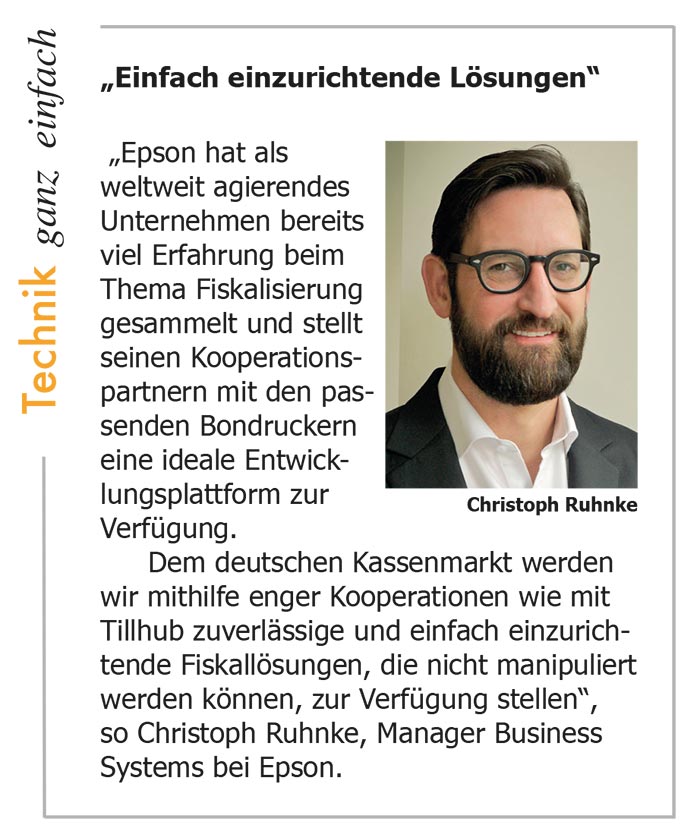 Technik ganz einfach

„Einfach einzurichtende Lösungen“

„Epson hat als weltweit agierendes Unternehmen bereits viel Erfahrung beim Thema Fiskalisierung gesammelt und stellt seinen Kooperationspartnern mit den passenden Bondruckern eine ideale Entwicklungsplattform zur Verfügung.

Christoph Ruhnke

Dem deutschen Kassenmarkt werden wir mithilfe enger Kooperationen wie mit Tillhub zuverlässige und einfach einzurichtende Fiskallösungen, die nicht manipuliert werden können, zur Verfügung stellen“, so Christoph Ruhnke, Manager Business Systems bei Epson.